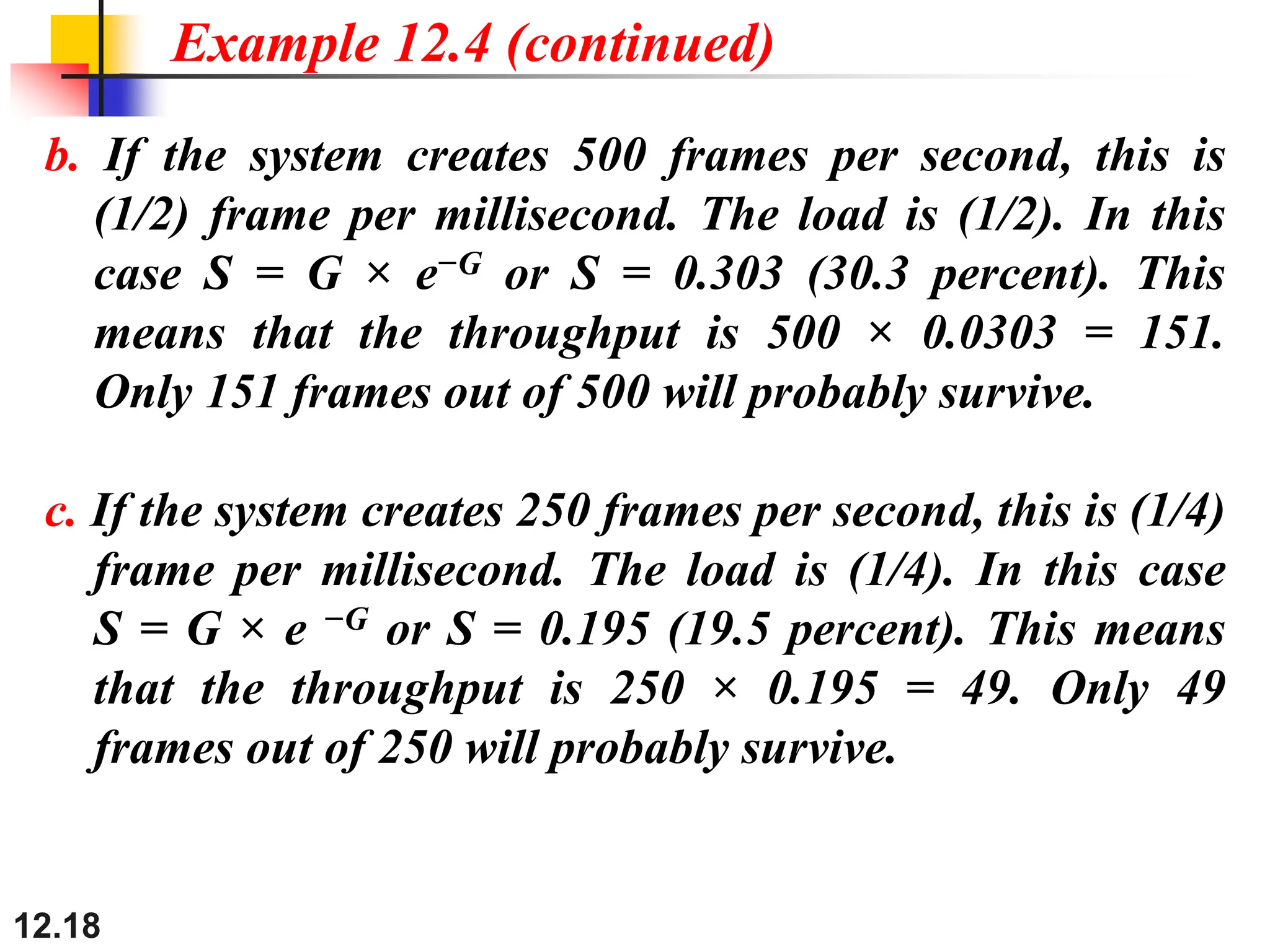 Example 12.4 (continued)

b. If the system creates 500 frames per second, this is (1/2) frame per millisecond. The load is (1/2). In this case $S = G \times e^{-G}$ or $S = 0.303$ (30.3 percent). This means that the throughput is $500 \times 0.0303 = 151$. Only 151 frames out of 500 will probably survive.

c. If the system creates 250 frames per second, this is (1/4) frame per millisecond. The load is (1/4). In this case $S = G \times e^{-G}$ or $S = 0.195$ (19.5 percent). This means that the throughput is $250 \times 0.195 = 49$. Only 49 frames out of 250 will probably survive.

12.18